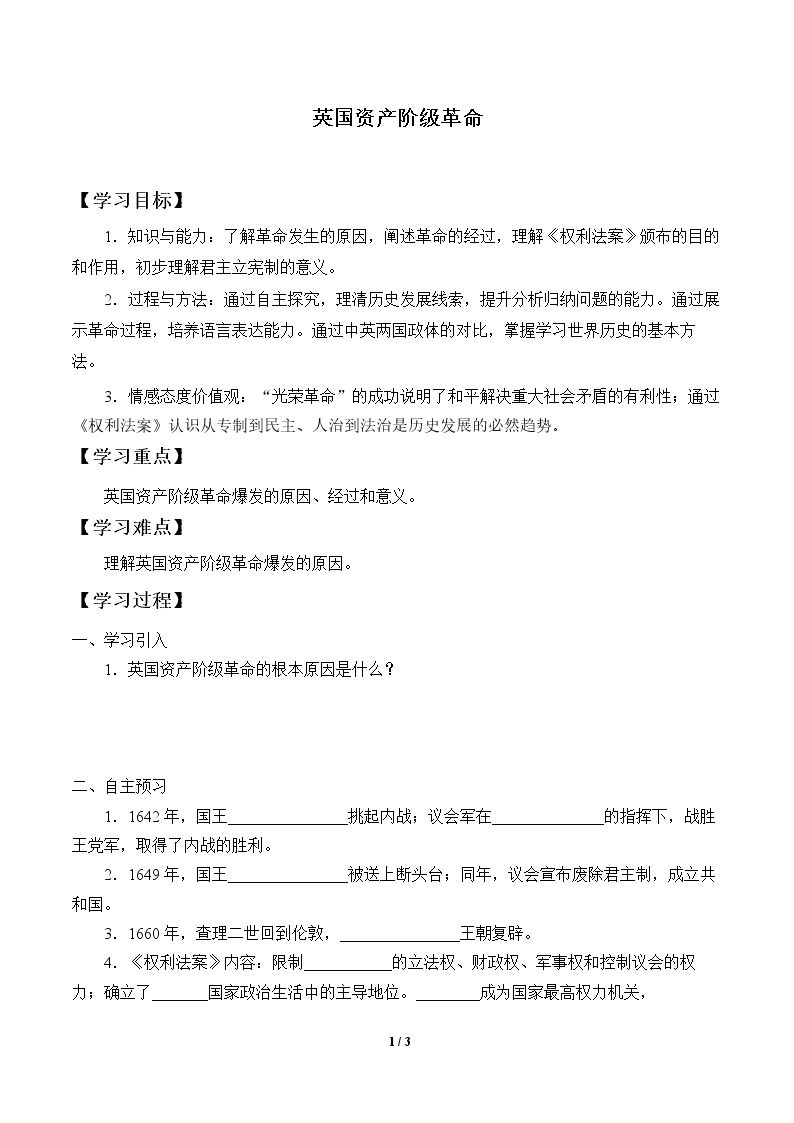 英国资产阶级革命

【学习目标】

1．知识与能力：了解革命发生的原因，阐述革命的经过，理解《权利法案》颁布的目的和作用，初步理解君主立宪制的意义。

2．过程与方法：通过自主探究，理清历史发展线索，提升分析归纳问题的能力。通过展示革命过程，培养语言表达能力。通过中英两国政体的对比，掌握学习世界历史的基本方法。

3．情感态度价值观：“光荣革命”的成功说明了和平解决重大社会矛盾的有利性；通过《权利法案》认识从专制到民主、人治到法治是历史发展的必然趋势。

【学习重点】

英国资产阶级革命爆发的原因、经过和意义。

【学习难点】

理解英国资产阶级革命爆发的原因。

【学习过程】

一、学习引入

1．英国资产阶级革命的根本原因是什么？

二、自主预习

1．1642年，国王____挑起内战；议会军在____的指挥下，战胜王党军，取得了内战的胜利。

2．1649年，国王____被送上断头台；同年，议会宣布废除君主制，成立共和国。

3．1660年，查理二世回到伦敦，____王朝复辟。

4．《权利法案》内容：限制____的立法权、财政权、军事权和控制议会的权力；确立了____国家政治生活中的主导地位。____成为国家最高权力机关，

1 / 3